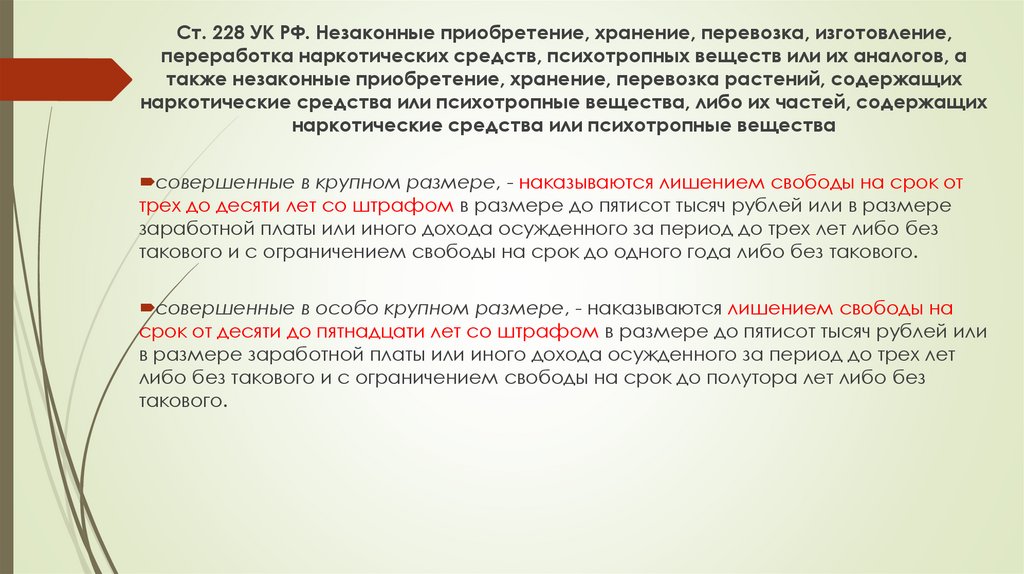 Ст. 228 УК РФ. Незаконные приобретение, хранение, перевозка, изготовление, переработка наркотических средств, психотропных веществ или их аналогов, а также незаконные приобретение, хранение, перевозка растений, содержащих наркотические средства или психотропные вещества, либо их частей, содержащих наркотические средства или психотропные вещества

совершенные в крупном размере, - наказываются лишением свободы на срок от трех до десяти лет со штрафом в размере до пятисот тысяч рублей или в размере заработной платы или иного дохода осужденного за период до трех лет либо без такового и с ограничением свободы на срок до одного года либо без такового.

совершенные в особо крупном размере, - наказываются лишением свободы на срок от десяти до пятнадцати лет со штрафом в размере до пятисот тысяч рублей или в размере заработной платы или иного дохода осужденного за период до трех лет либо без такового и с ограничением свободы на срок до полутора лет либо без такового.